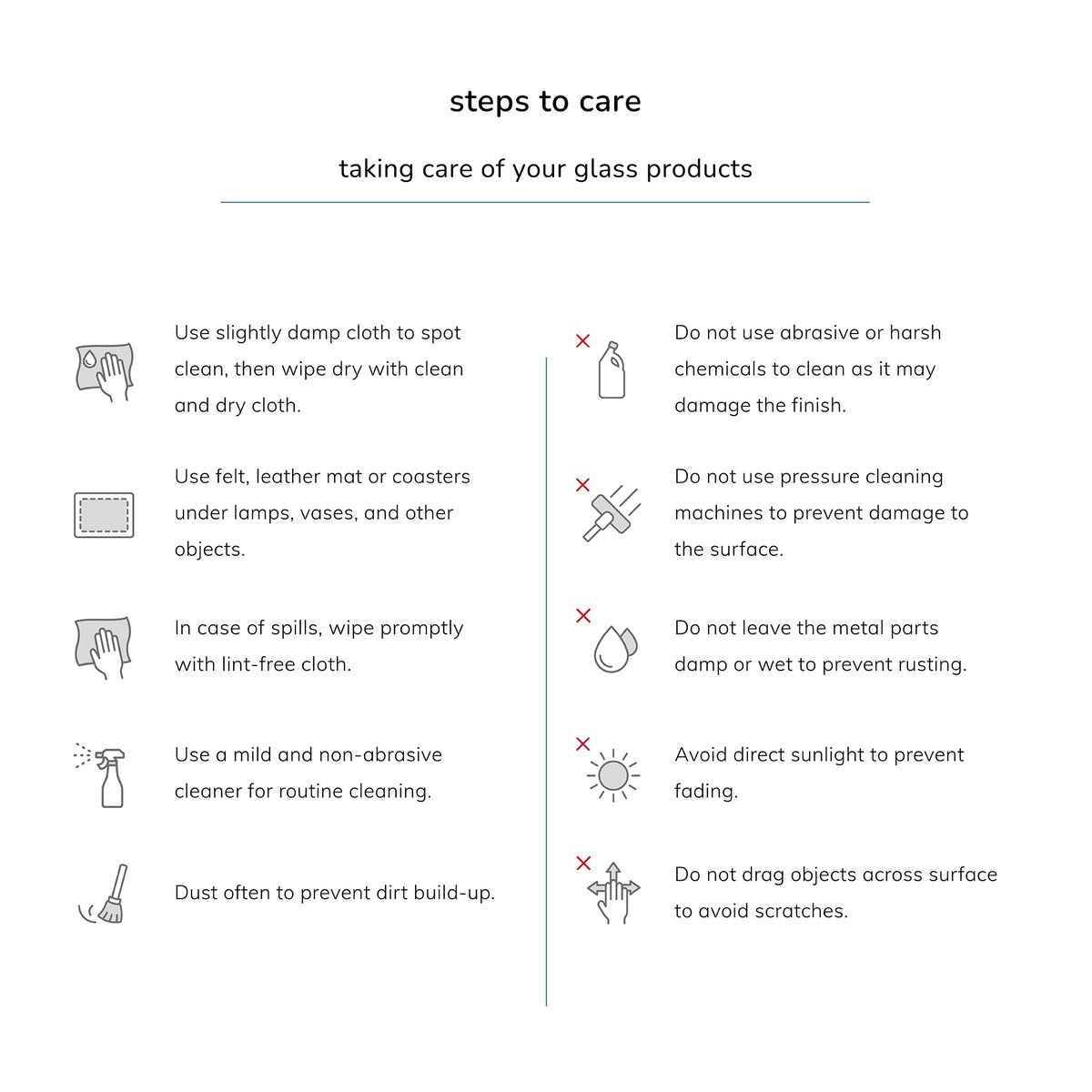 steps to care

taking care of your glass products

Use slightly damp cloth to spot clean, then wipe dry with clean and dry cloth.

Use felt, leather mat or coasters under lamps, vases, and other objects.

In case of spills, wipe promptly with lint-free cloth.

Use a mild and non-abrasive cleaner for routine cleaning.

Dust often to prevent dirt build-up.

Do not use abrasive or harsh chemicals to clean as it may damage the finish.

Do not use pressure cleaning machines to prevent damage to the surface.

Do not leave the metal parts damp or wet to prevent rusting.

Avoid direct sunlight to prevent fading.

Do not drag objects across surface to avoid scratches.